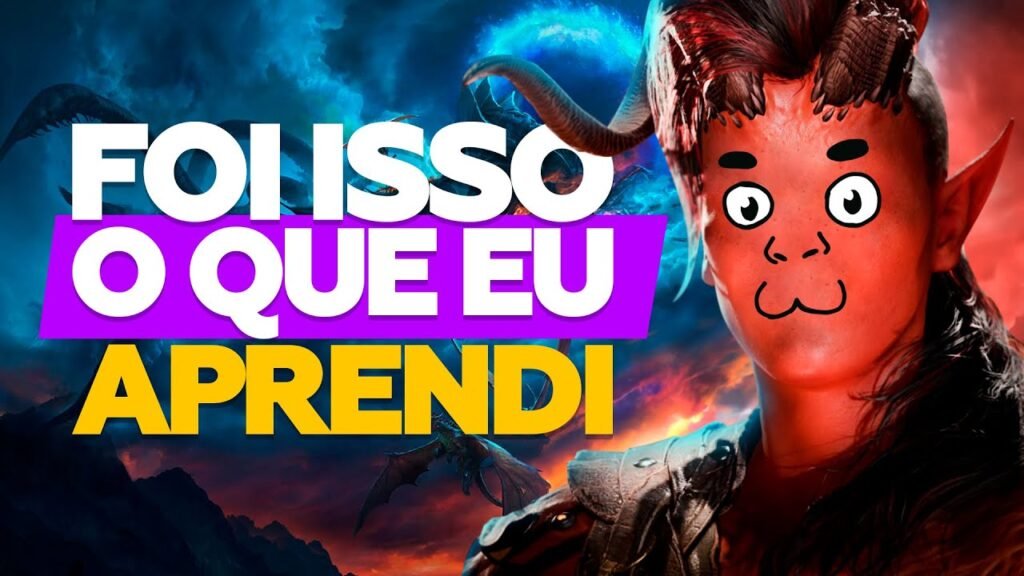 FOI ISSO
O QUE EU
APRENDI